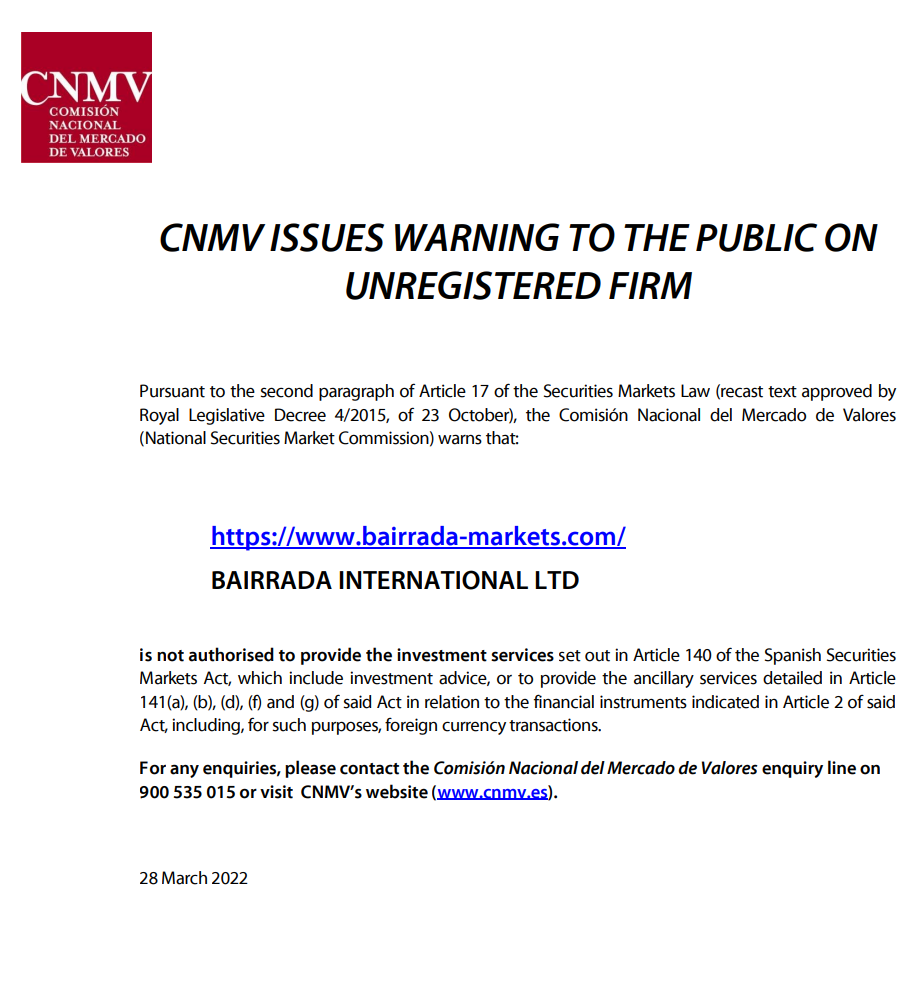 CNMV
COMISIÓN NACIONAL DEL MERCADO DE VALORES

CNMV ISSUES WARNING TO THE PUBLIC ON UNREGISTERED FIRM

Pursuant to the second paragraph of Article 17 of the Securities Markets Law (recast text approved by Royal Legislative Decree 4/2015, of 23 October), the Comisión Nacional del Mercado de Valores (National Securities Market Commission) warns that:

https://www.bairrada-markets.com/
BAIRRADA INTERNATIONAL LTD

is not authorised to provide the investment services set out in Article 140 of the Spanish Securities Markets Act, which include investment advice, or to provide the ancillary services detailed in Article 141(a), (b), (d), (f) and (g) of said Act in relation to the financial instruments indicated in Article 2 of said Act, including, for such purposes, foreign currency transactions.

For any enquiries, please contact the Comisión Nacional del Mercado de Valores enquiry line on 900 535 015 or visit CNMV's website (www.cnmv.es).

28 March 2022